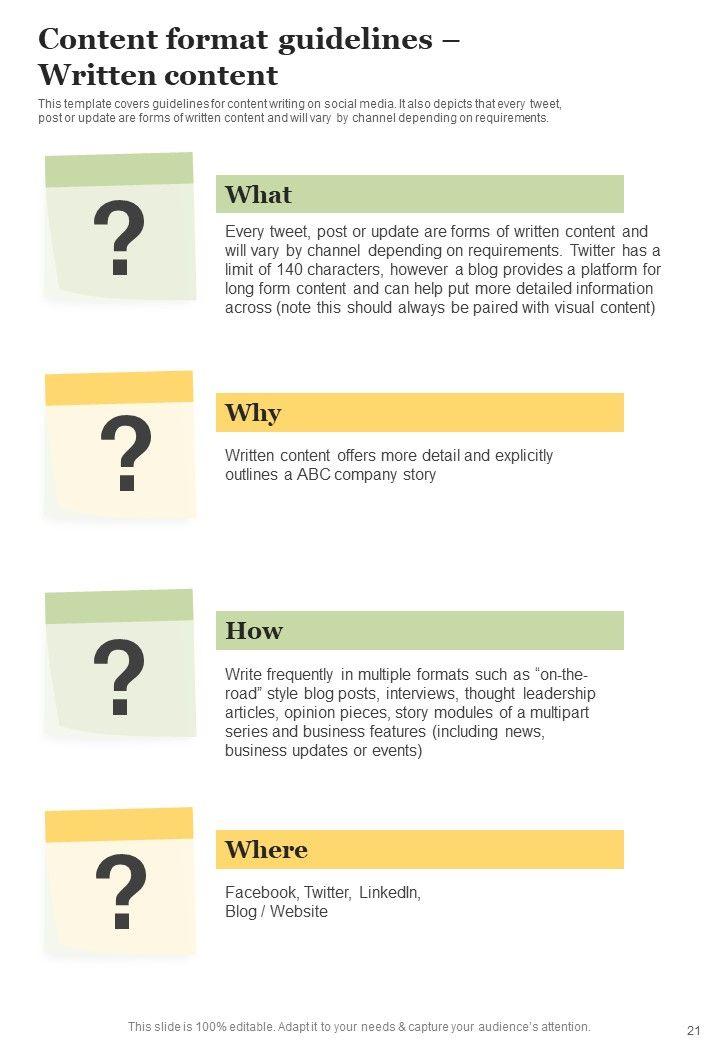 Content format guidelines – Written content

This template covers guidelines for content writing on social media. It also depicts that every tweet, post or update are forms of written content and will vary by channel depending on requirements.

?

What

Every tweet, post or update are forms of written content and will vary by channel depending on requirements. Twitter has a limit of 140 characters, however a blog provides a platform for long form content and can help put more detailed information across (note this should always be paired with visual content)

?

Why

Written content offers more detail and explicitly outlines a ABC company story

?

How

Write frequently in multiple formats such as "on-the-road" style blog posts, interviews, thought leadership articles, opinion pieces, story modules of a multipart series and business features (including news, business updates or events)

?

Where

Facebook, Twitter, LinkedIn, Blog / Website

This slide is 100% editable. Adapt it to your needs & capture your audience's attention.

21